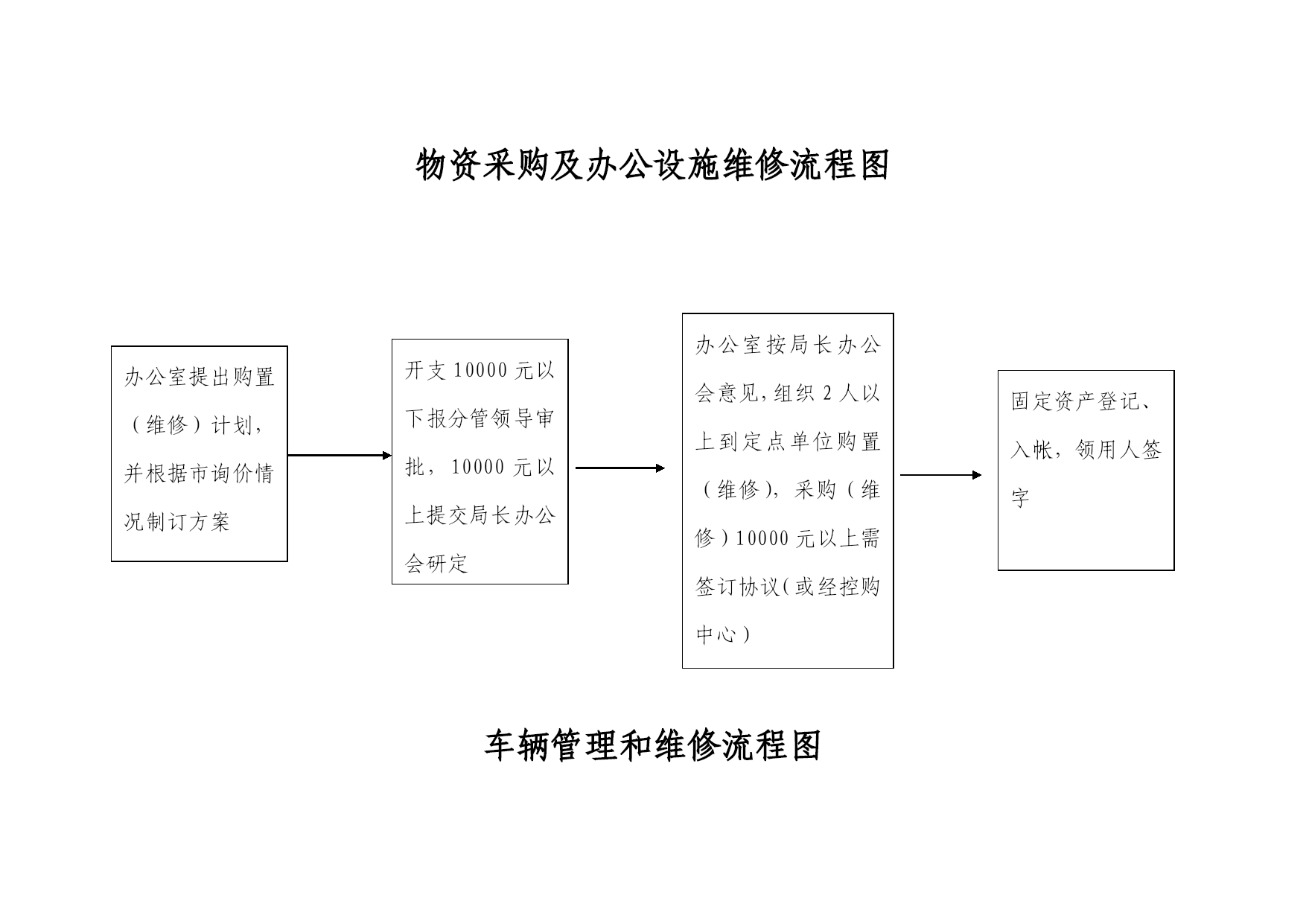 物资采购及办公设施维修流程图

办公室提出购置（维修）计划，并根据市询价情况制订方案

开支 10000 元以下报分管领导审批，10000 元以上提交局长办公会研定

办公室按局长办公会意见，组织 2 人以上到定点单位购置（维修），采购（维修）10000 元以上需签订协议（或经控购中心）

固定资产登记、入帐，领用人签字

车辆管理和维修流程图